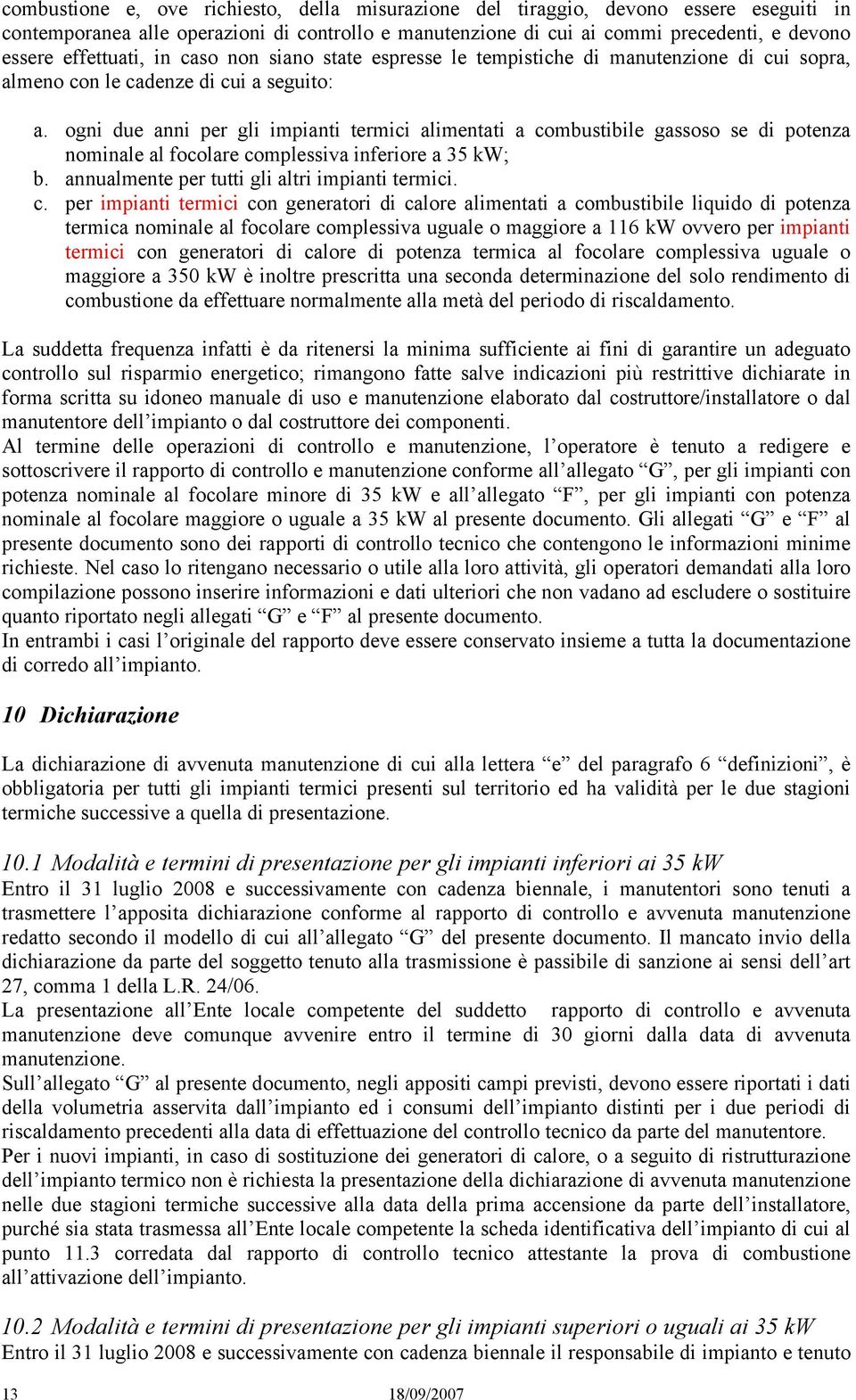 combustione e, ove richiesto, della misurazione del tiraggio, devono essere eseguiti in contemporanea alle operazioni di controllo e manutenzione di cui ai commi precedenti, e devono essere effettuati, in caso non siano state espresse le tempistiche di manutenzione di cui sopra, almeno con le cadenze di cui a seguito:

a. ogni due anni per gli impianti termici alimentati a combustibile gassoso se di potenza nominale al focolare complessiva inferiore a 35 kW;
b. annualmente per tutti gli altri impianti termici.
c. per impianti termici con generatori di calore alimentati a combustibile liquido di potenza termica nominale al focolare complessiva uguale o maggiore a 116 kW ovvero per impianti termici con generatori di calore di potenza termica al focolare complessiva uguale o maggiore a 350 kW è inoltre prescritta una seconda determinazione del solo rendimento di combustione da effettuare normalmente alla metà del periodo di riscaldamento.

La suddetta frequenza infatti è da ritenersi la minima sufficiente ai fini di garantire un adeguato controllo sul risparmio energetico; rimangono fatte salve indicazioni più restrittive dichiarate in forma scritta su idoneo manuale di uso e manutenzione elaborato dal costruttore/installatore o dal manutentore dell’impianto o dal costruttore dei componenti.
Al termine delle operazioni di controllo e manutenzione, l’operatore è tenuto a redigere e sottoscrivere il rapporto di controllo e manutenzione conforme all’allegato “G”, per gli impianti con potenza nominale al focolare minore di 35 kW e all’allegato “F”, per gli impianti con potenza nominale al focolare maggiore o uguale a 35 kW al presente documento. Gli allegati “G” e “F” al presente documento sono dei rapporti di controllo tecnico che contengono le informazioni minime richieste. Nel caso lo ritengano necessario o utile alla loro attività, gli operatori demandati alla loro compilazione possono inserire informazioni e dati ulteriori che non vadano ad escludere o sostituire quanto riportato negli allegati “G” e “F” al presente documento.
In entrambi i casi l’originale del rapporto deve essere conservato insieme a tutta la documentazione di corredo all’impianto.

10 Dichiarazione

La dichiarazione di avvenuta manutenzione di cui alla lettera “e” del paragrafo 6 “definizioni”, è obbligatoria per tutti gli impianti termici presenti sul territorio ed ha validità per le due stagioni termiche successive a quella di presentazione.

10.1 Modalità e termini di presentazione per gli impianti inferiori ai 35 kW
Entro il 31 luglio 2008 e successivamente con cadenza biennale, i manutentori sono tenuti a trasmettere l’apposita dichiarazione conforme al rapporto di controllo e avvenuta manutenzione redatto secondo il modello di cui all’allegato “G” del presente documento. Il mancato invio della dichiarazione da parte del soggetto tenuto alla trasmissione è passibile di sanzione ai sensi dell’art 27, comma 1 della L.R. 24/06.
La presentazione all’Ente locale competente del suddetto rapporto di controllo e avvenuta manutenzione deve comunque avvenire entro il termine di 30 giorni dalla data di avvenuta manutenzione.
Sull’allegato “G” al presente documento, negli appositi campi previsti, devono essere riportati i dati della volumetria asservita dall’impianto ed i consumi dell’impianto distinti per i due periodi di riscaldamento precedenti alla data di effettuazione del controllo tecnico da parte del manutentore.
Per i nuovi impianti, in caso di sostituzione dei generatori di calore, o a seguito di ristrutturazione dell’impianto termico non è richiesta la presentazione della dichiarazione di avvenuta manutenzione nelle due stagioni termiche successive alla data della prima accensione da parte dell’installatore, purché sia stata trasmessa all’Ente locale competente la scheda identificativa dell’impianto di cui al punto 11.3 corredata dal rapporto di controllo tecnico attestante la prova di combustione all’attivazione dell’impianto.

10.2 Modalità e termini di presentazione per gli impianti superiori o uguali ai 35 kW
Entro il 31 luglio 2008 e successivamente con cadenza biennale il responsabile di impianto e tenuto

13 18/09/2007